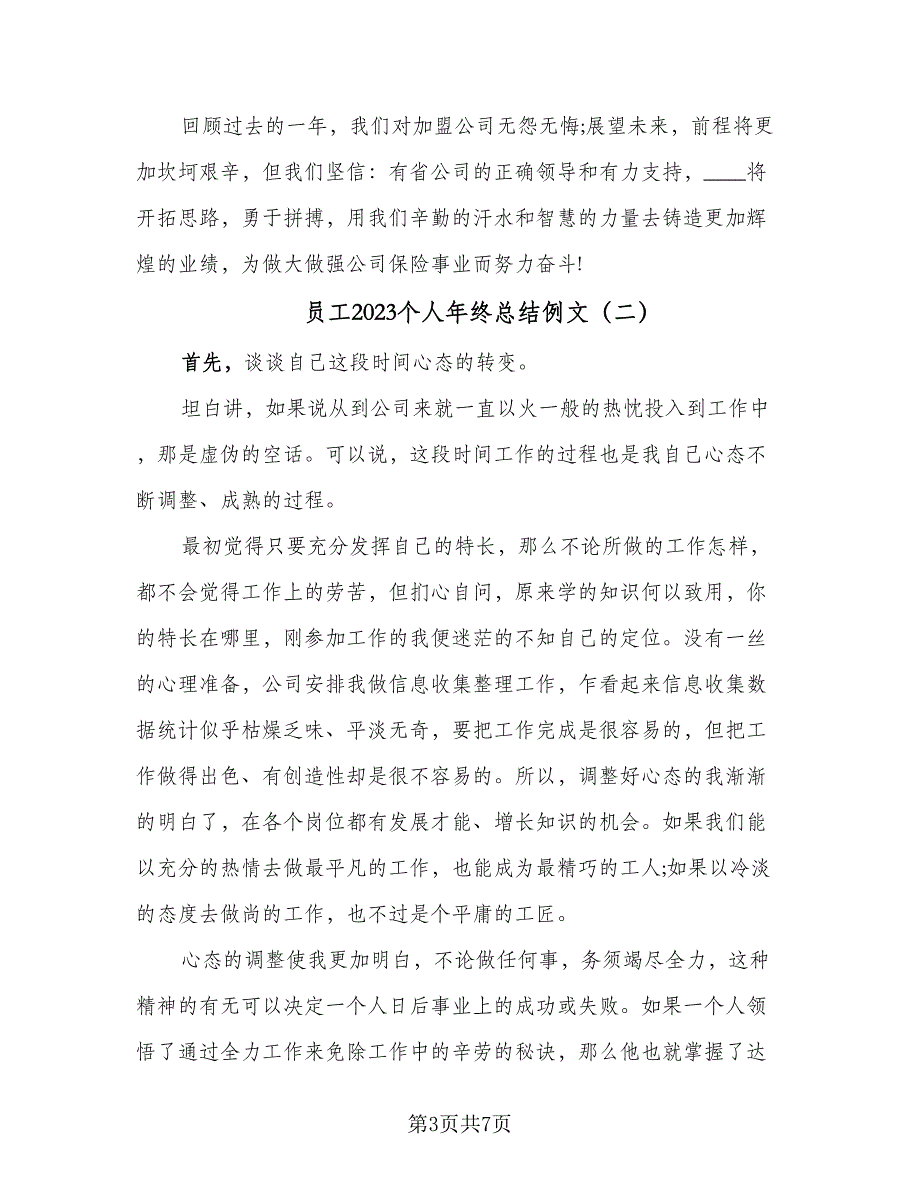 回顾过去的一年，我们对加盟公司无怨无悔;展望未来，前程将更加坎坷艰辛，但我们坚信：有省公司的正确领导和有力支持，____将开拓思路，勇于拼搏，用我们辛勤的汗水和智慧的力量去铸造更加辉煌的业绩，为做大做强公司保险事业而努力奋斗!

员工2023个人年终总结例文（二）

首先，谈谈自己这段时间心态的转变。

坦白讲，如果说从到公司来就一直以火一般的热忱投入到工作中，那是虚伪的空话。可以说，这段时间工作的过程也是我自己心态不断调整、成熟的过程。

最初觉得只要充分发挥自己的特长，那么不论所做的工作怎样，都不会觉得工作上的劳苦，但扪心自问，原来学的知识何以致用，你的特长在哪里，刚参加工作的我便迷茫的不知自己的定位。没有一丝的心理准备，公司安排我做信息收集整理工作，乍看起来信息收集数据统计似乎枯燥乏味、平淡无奇，要把工作完成是很容易的，但把工作做得出色、有创造性却是很不容易的。所以，调整好心态的我渐渐的明白了，在各个岗位都有发展才能、增长知识的机会。如果我们能以充分的热情去做最平凡的工作，也能成为最精巧的工人;如果以冷淡的态度去做尚的工作，也不过是个平庸的工匠。

心态的调整使我更加明白，不论做任何事，务须竭尽全力，这种精神的有无可以决定一个人日后事业上的成功或失败。如果一个人领悟了通过全力工作来免除工作中的辛劳的秘诀，那么他也就掌握了达

第3页共7页